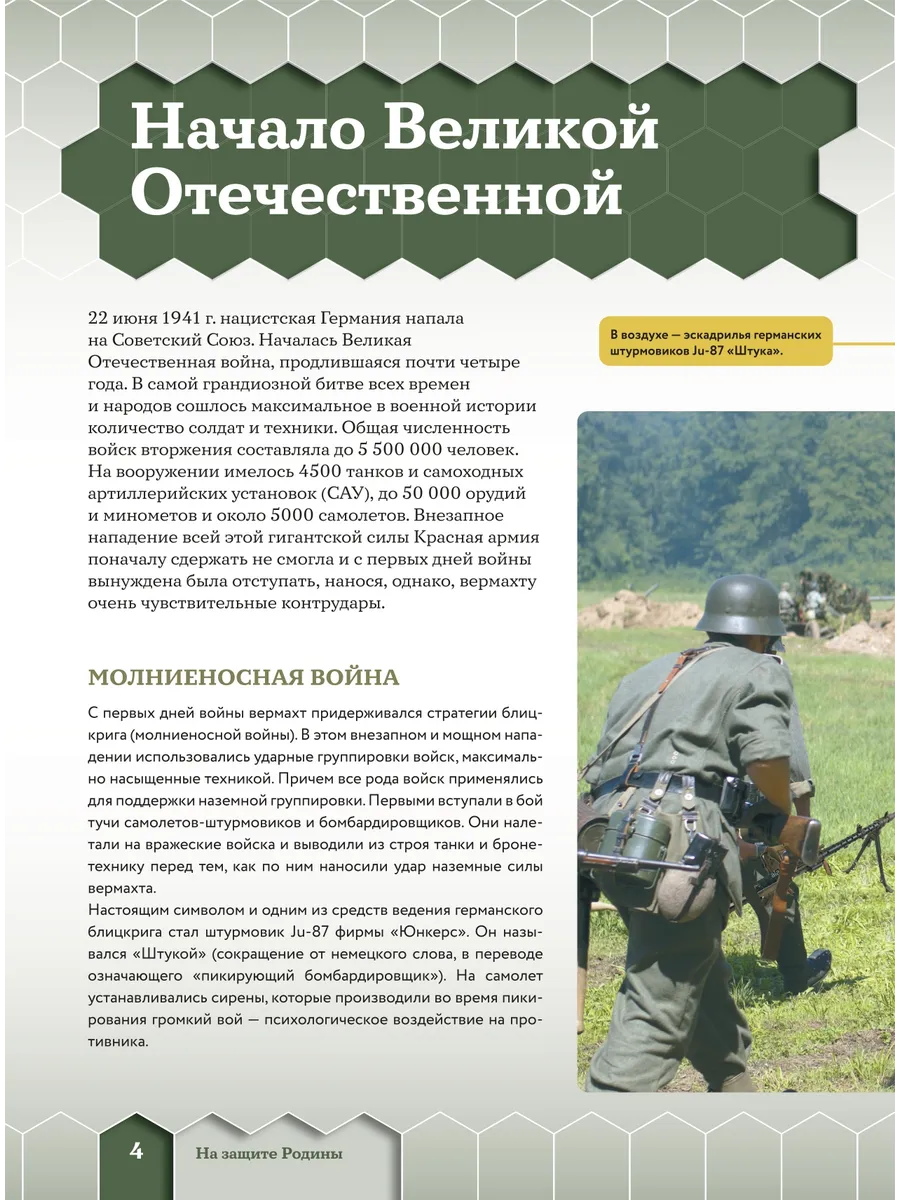 Начало Великой Отечественной

22 июня 1941 г. нацистская Германия напала на Советский Союз. Началась Великая Отечественная война, продлившаяся почти четыре года. В самой грандиозной битве всех времен и народов сошлось максимальное в военной истории количество солдат и техники. Общая численность войск вторжения составляла до 5 500 000 человек. На вооружении имелось 4500 танков и самоходных артиллерийских установок (САУ), до 50 000 орудий и минометов и около 5000 самолетов. Внезапное нападение всей этой гигантской силы Красная армия поначалу сдержать не смогла и с первых дней войны вынуждена была отступать, нанося, однако, вермахту очень чувствительные контрудары.

В воздухе — эскадрилья германских штурмовиков Ju-87 «Штука».

МОЛНИЕНОСНАЯ ВОЙНА

С первых дней войны вермахт придерживался стратегии блицкрига (молниеносной войны). В этом внезапном и мощном нападении использовались ударные группировки войск, максимально насыщенные техникой. Причем все рода войск применялись для поддержки наземной группировки. Первыми вступали в бой тучи самолетов-штурмовиков и бомбардировщиков. Они налетали на вражеские войска и выводили из строя танки и бронетехнику перед тем, как по ним наносили удар наземные силы вермахта.
Настоящим символом и одним из средств ведения германского блицкрига стал штурмовик Ju-87 фирмы «Юнкерс». Он назывался «Штукой» (сокращение от немецкого слова, в переводе означающего «пикирующий бомбардировщик»). На самолет устанавливались сирены, которые производили во время пикирования громкий вой — психологическое воздействие на противника.

4 На защите Родины